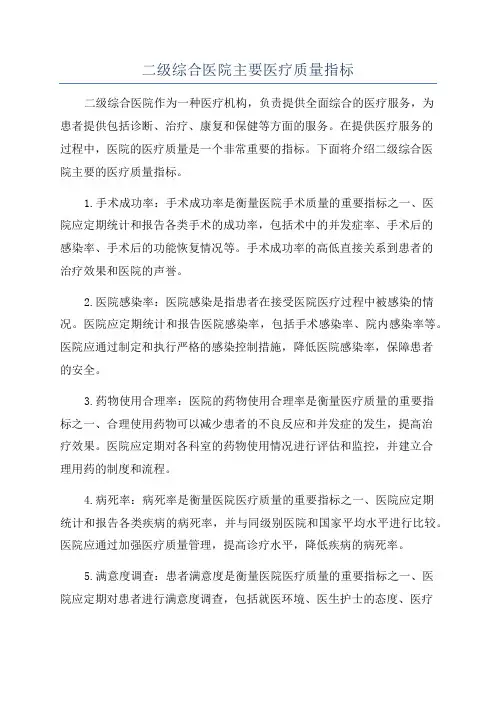 二级综合医院主要医疗质量指标

二级综合医院作为一种医疗机构，负责提供全面综合的医疗服务，为患者提供包括诊断、治疗、康复和保健等方面的服务。在提供医疗服务的过程中，医院的医疗质量是一个非常重要的指标。下面将介绍二级综合医院主要的医疗质量指标。

1.手术成功率：手术成功率是衡量医院手术质量的重要指标之一、医院应定期统计和报告各类手术的成功率，包括术中的并发症率、手术后的感染率、手术后的功能恢复情况等。手术成功率的高低直接关系到患者的治疗效果和医院的声誉。

2.医院感染率：医院感染是指患者在接受医院医疗过程中被感染的情况。医院应定期统计和报告医院感染率，包括手术感染率、院内感染率等。医院应通过制定和执行严格的感染控制措施，降低医院感染率，保障患者的安全。

3.药物使用合理率：医院的药物使用合理率是衡量医疗质量的重要指标之一、合理使用药物可以减少患者的不良反应和并发症的发生，提高治疗效果。医院应定期对各科室的药物使用情况进行评估和监控，并建立合理用药的制度和流程。

4.病死率：病死率是衡量医院医疗质量的重要指标之一、医院应定期统计和报告各类疾病的病死率，并与同级别医院和国家平均水平进行比较。医院应通过加强医疗质量管理，提高诊疗水平，降低疾病的病死率。

5.满意度调查：患者满意度是衡量医院医疗质量的重要指标之一、医院应定期对患者进行满意度调查，包括就医环境、医生护士的态度、医疗